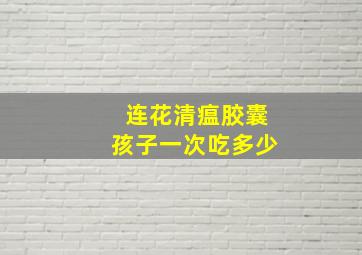 连花清瘟胶囊
孩子一次吃多少